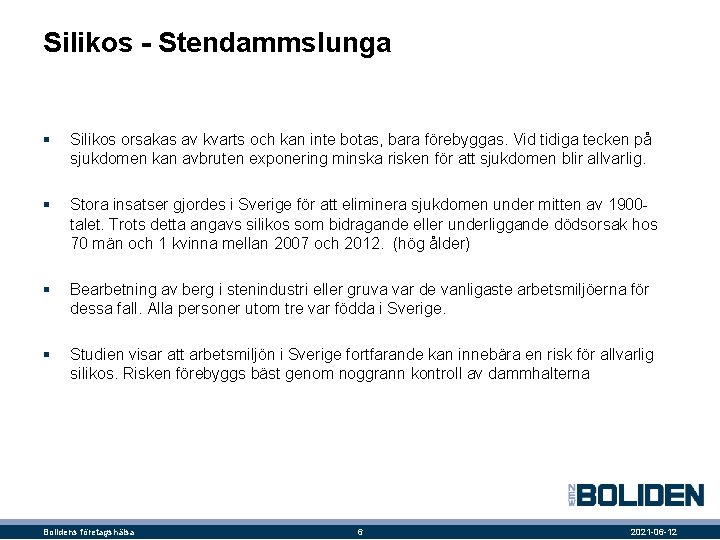 Silikos - Stendammslunga

▪ Silikos orsakas av kvarts och kan inte botas, bara förebyggas. Vid tidiga tecken på sjukdomen kan avbruten exponering minska risken för att sjukdomen blir allvarlig.

▪ Stora insatser gjordes i Sverige för att eliminera sjukdomen under mitten av 1900-talet. Trots detta angavs silikos som bidragande eller underliggande dödsorsak hos 70 män och 1 kvinna mellan 2007 och 2012. (hög ålder)

▪ Bearbetning av berg i stenindustri eller gruva var de vanligaste arbetsmiljöerna för dessa fall. Alla personer utom tre var födda i Sverige.

▪ Studien visar att arbetsmiljön i Sverige fortfarande kan innebära en risk för allvarlig silikos. Risken förebyggs bäst genom noggrann kontroll av dammhalterna

NEW BOLIDEN

Bolidens företagshälsa 6 2021-06-12